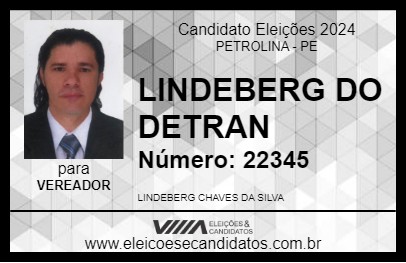 Candidato Eleições 2024
PETROLINA - PE

LINDEBERG DO DETRAN

Número: 22345

para
VEREADOR

LINDEBERG CHAVES DA SILVA

VIIIA ELEIÇÕES & CANDIDATOS

www.eleicoesecandidatos.com.br